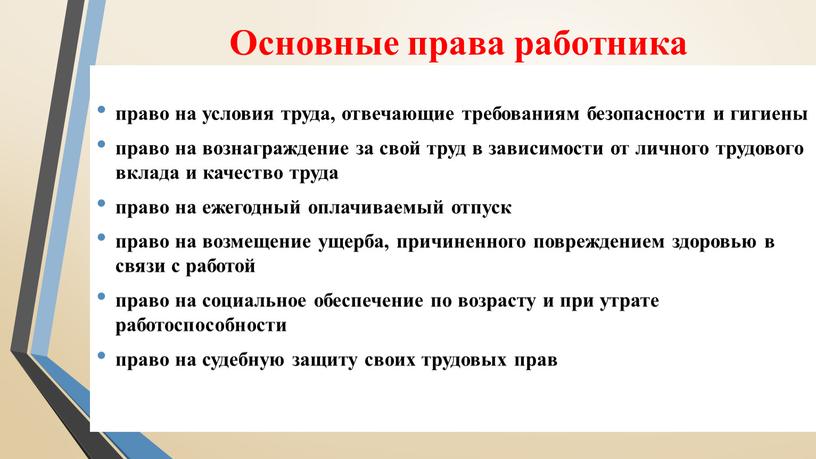 Основные права работника

• право на условия труда, отвечающие требованиям безопасности и гигиены

• право на вознаграждение за свой труд в зависимости от личного трудового вклада и качество труда

• право на ежегодный оплачиваемый отпуск

• право на возмещение ущерба, причиненного повреждением здоровью в связи с работой

• право на социальное обеспечение по возрасту и при утрате работоспособности

• право на судебную защиту своих трудовых прав